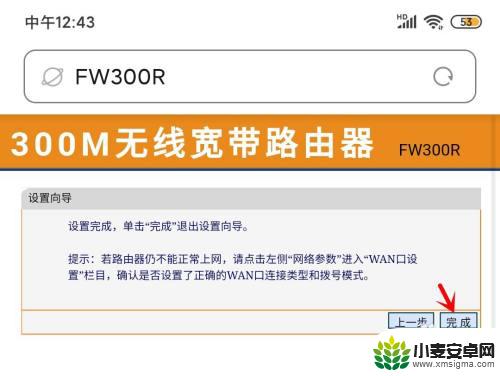 中午12:43

HD 53

FW300R

300M无线宽带路由器 FW300R

设置向导

设置完成，单击“完成”退出设置向导。

提示：若路由器仍不能正常上网，请点击左侧“网络参数”进入“WAN口设置”栏目，确认是否设置了正确的WAN口连接类型和拨号模式。

上一步 完成

小麦安卓网
www.xmsigma.com